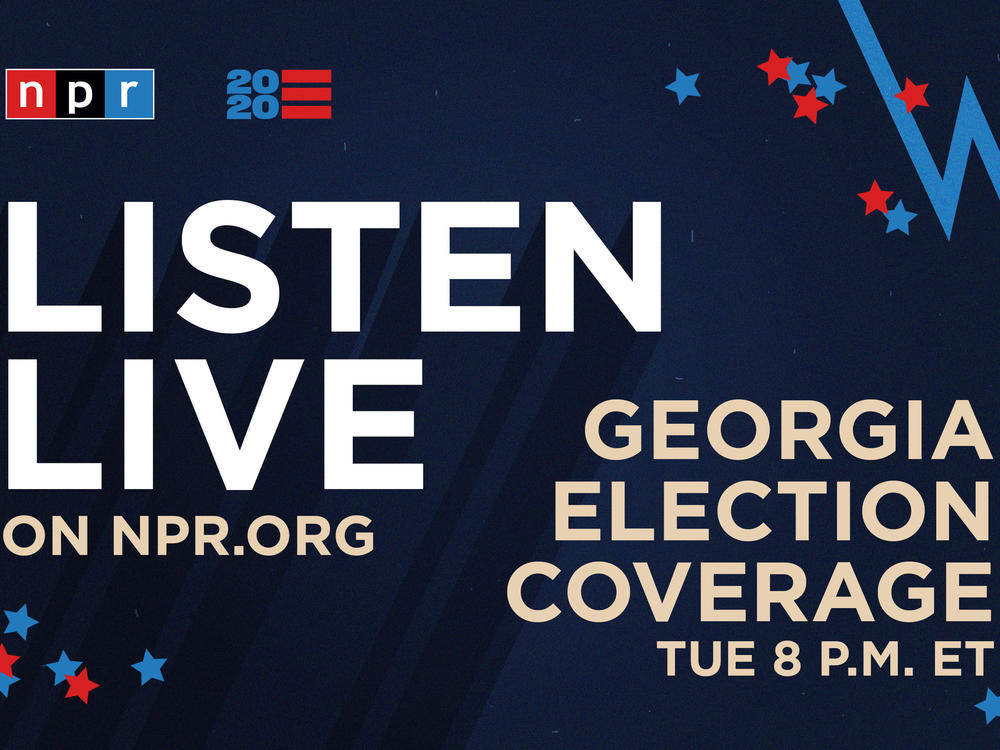 npr

2020

LISTEN LIVE
ON NPR.ORG

GEORGIA ELECTION COVERAGE
TUE 8 P.M. ET